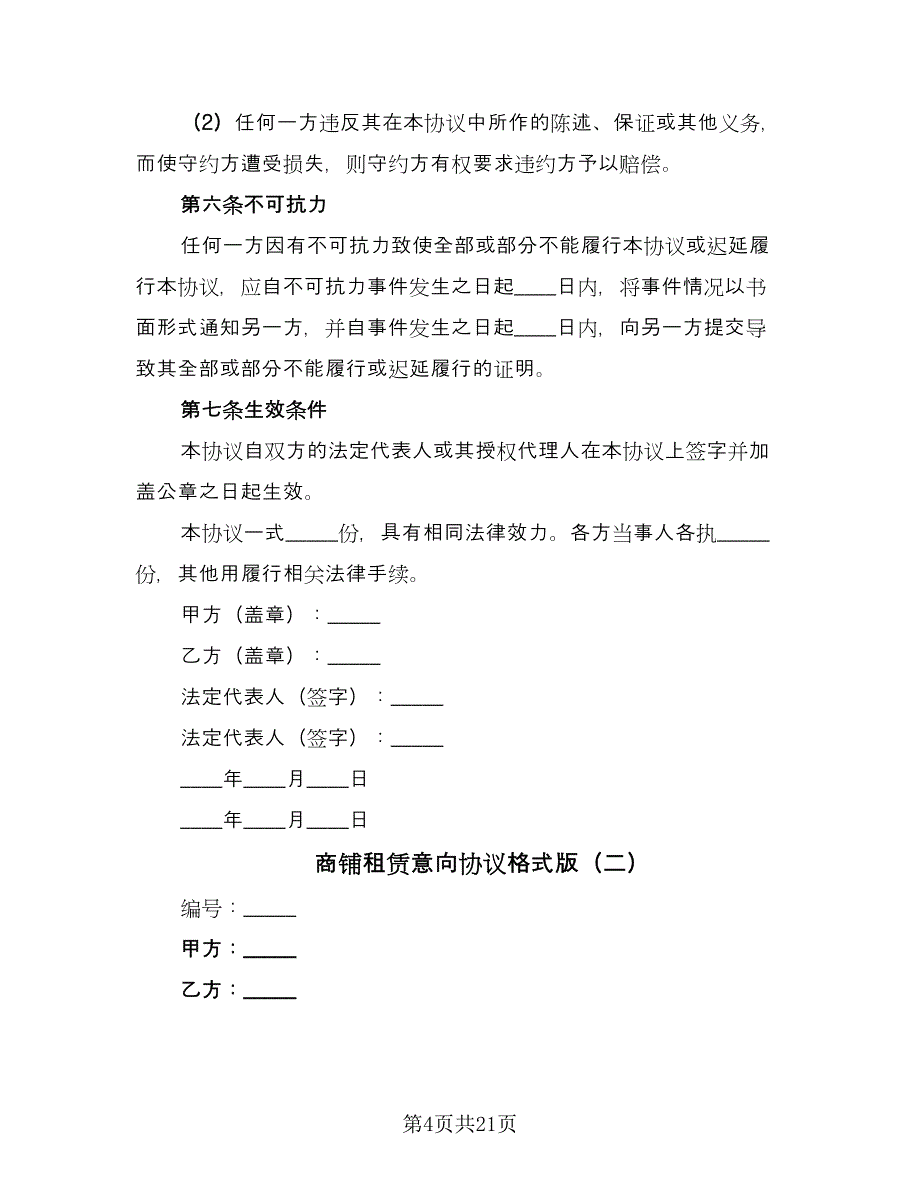 （2）任何一方违反其在本协议中所作的陈述、保证或其他义务，而使守约方遭受损失，则守约方有权要求违约方予以赔偿。

第六条不可抗力

任何一方因有不可抗力致使全部或部分不能履行本协议或迟延履行本协议，应自不可抗力事件发生之日起____日内，将事件情况以书面形式通知另一方，并自事件发生之日起____日内，向另一方提交导致其全部或部分不能履行或迟延履行的证明。

第七条生效条件

本协议自双方的法定代表人或其授权代理人在本协议上签字并加盖公章之日起生效。

本协议一式_____份，具有相同法律效力。各方当事人各执_____份，其他用履行相关法律手续。

甲方（盖章）：_____

乙方（盖章）：_____

法定代表人（签字）：_____

法定代表人（签字）：_____

____年____月____日

____年____月____日

商铺租赁意向协议格式版（二）

编号：_____

甲方：_____

乙方：_____

第4页共21页